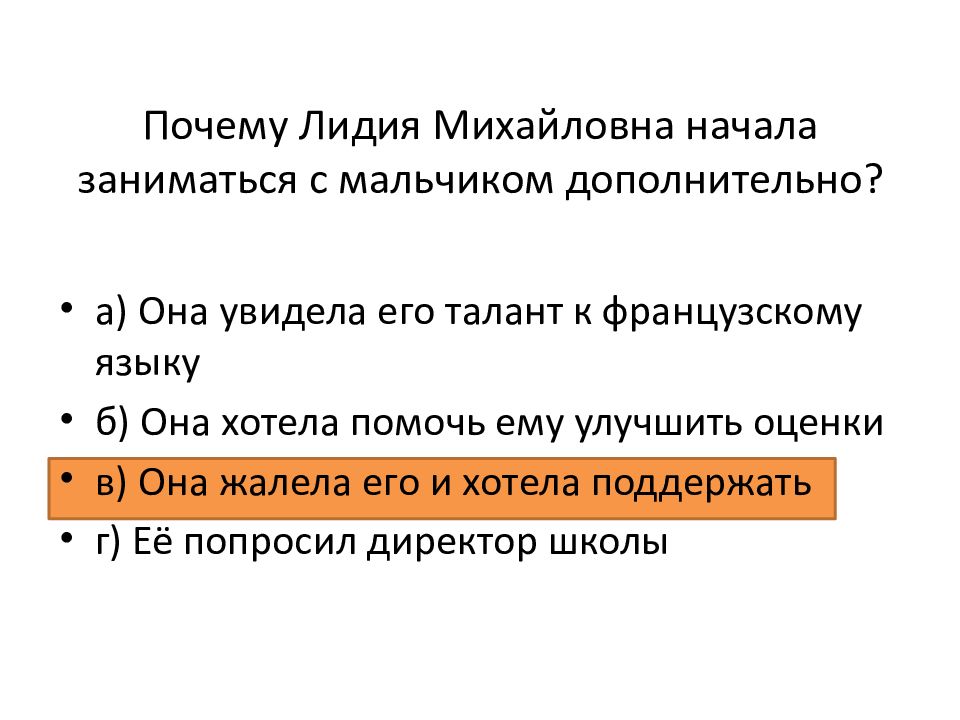 Почему Лидия Михайловна начала заниматься с мальчиком дополнительно?

• а) Она увидела его талант к французскому языку
• б) Она хотела помочь ему улучшить оценки
• в) Она жалела его и хотела поддержать
• г) Её попросил директор школы